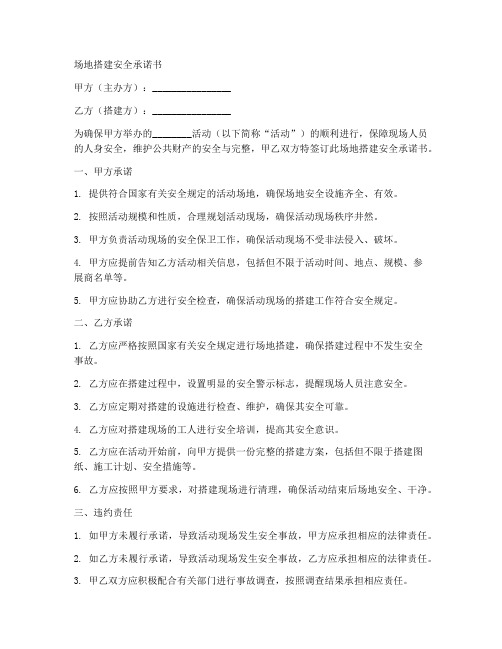 场地搭建安全承诺书

甲方（主办方）：________________

乙方（搭建方）：________________

为确保甲方举办的________活动（以下简称“活动”）的顺利进行，保障现场人员的人身安全，维护公共财产的安全与完整，甲乙双方特签订此场地搭建安全承诺书。

一、甲方承诺

1. 提供符合国家有关安全规定的活动场地，确保场地安全设施齐全、有效。

2. 按照活动规模和性质，合理规划活动现场，确保活动现场秩序井然。

3. 甲方负责活动现场的安全保卫工作，确保活动现场不受非法侵入、破坏。

4. 甲方应提前告知乙方活动相关信息，包括但不限于活动时间、地点、规模、参展商名单等。

5. 甲方应协助乙方进行安全检查，确保活动现场的搭建工作符合安全规定。

二、乙方承诺

1. 乙方应严格按照国家有关安全规定进行场地搭建，确保搭建过程中不发生安全事故。

2. 乙方应在搭建过程中，设置明显的安全警示标志，提醒现场人员注意安全。

3. 乙方应定期对搭建的设施进行检查、维护，确保其安全可靠。

4. 乙方应对搭建现场的工人进行安全培训，提高其安全意识。

5. 乙方应在活动开始前，向甲方提供一份完整的搭建方案，包括但不限于搭建图纸、施工计划、安全措施等。

6. 乙方应按照甲方要求，对搭建现场进行清理，确保活动结束后场地安全、干净。

三、违约责任

1. 如甲方未履行承诺，导致活动现场发生安全事故，甲方应承担相应的法律责任。

2. 如乙方未履行承诺，导致活动现场发生安全事故，乙方应承担相应的法律责任。

3. 甲乙双方应积极配合有关部门进行事故调查，按照调查结果承担相应责任。